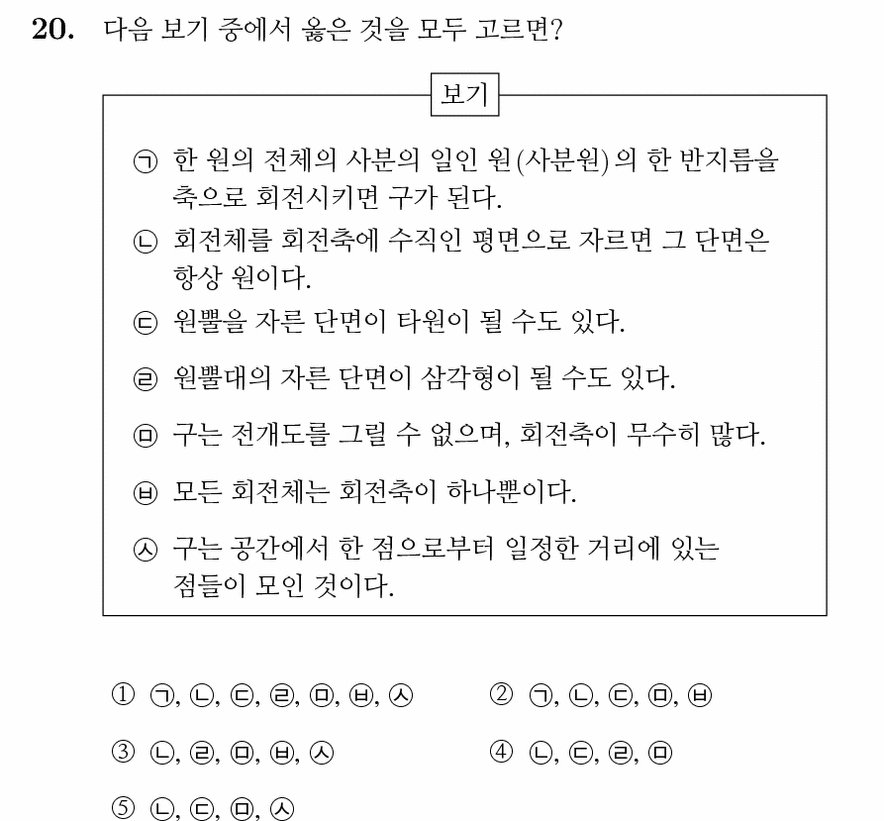 20. 다음 보기 중에서 옳은 것을 모두 고르면?

보기

㉠ 한 원의 전체의 사분의 일인 원(사분원)의 한 반지름을 축으로 회전시키면 구가 된다.

㉡ 회전체를 회전축에 수직인 평면으로 자르면 그 단면은 항상 원이다.

㉢ 원뿔을 자른 단면이 타원이 될 수도 있다.

㉣ 원뿔대의 자른 단면이 삼각형이 될 수도 있다.

㉤ 구는 전개도를 그릴 수 없으며, 회전축이 무수히 많다.

㉥ 모든 회전체는 회전축이 하나뿐이다.

㉦ 구는 공간에서 한 점으로부터 일정한 거리에 있는 점들이 모인 것이다.

① ㉠, ㉡, ㉢, ㉣, ㉤, ㉥, ㉦ ② ㉠, ㉡, ㉢, ㉤, ㉥

③ ㉡, ㉣, ㉤, ㉥, ㉦ ④ ㉡, ㉢, ㉣, ㉤

⑤ ㉡, ㉢, ㉤, ㉦